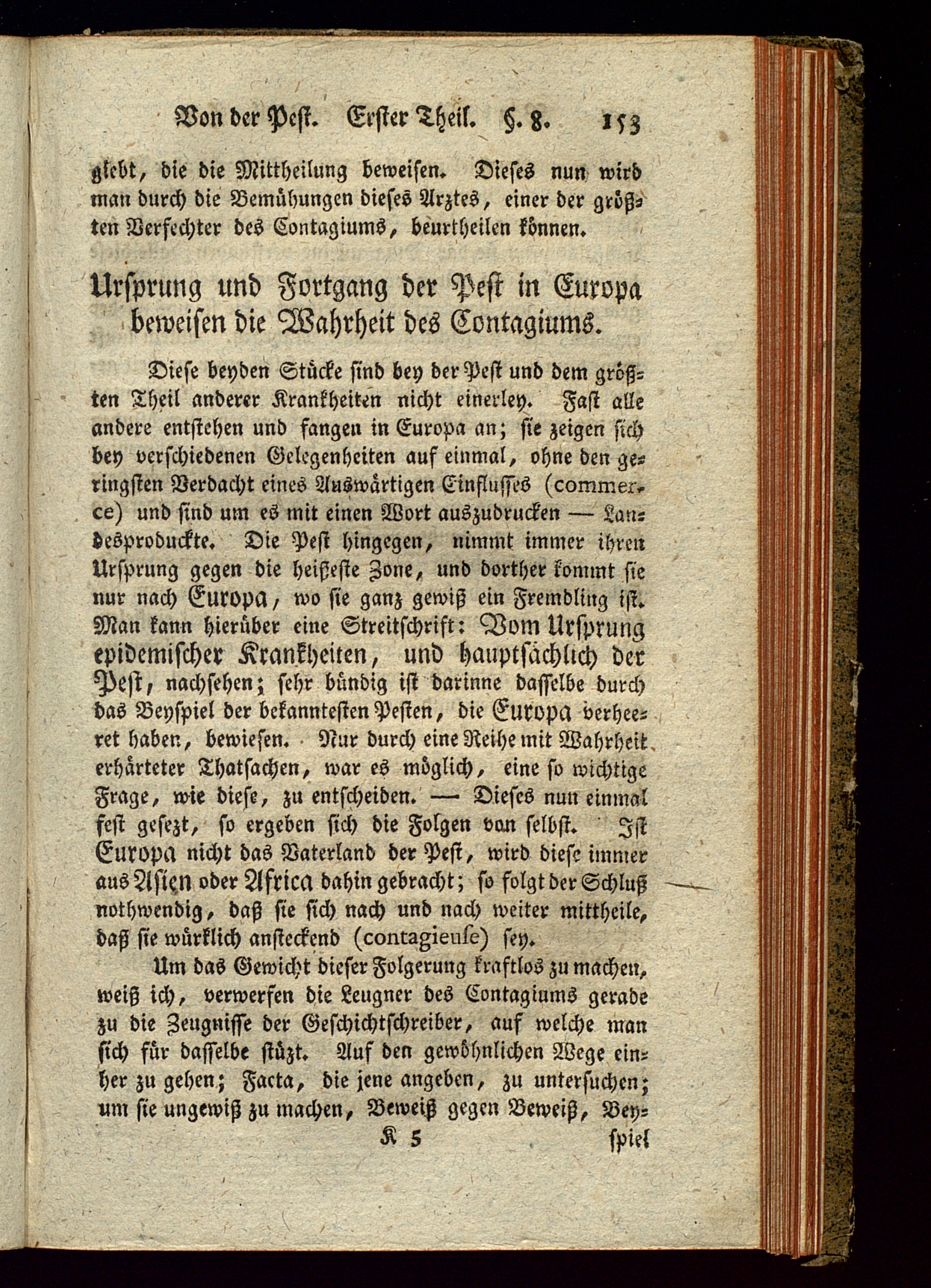 Von der Pest. Erster Theil. §. 8. 153

giebt, die die Mittheilung beweisen. Dieses nun wird man durch die Bemühungen dieses Arztes, einer der größten Verfechter des Contagiums, beurtheilen können.

Ursprung und Fortgang der Pest in Europa beweisen die Wahrheit des Contagiums.

Diese beyden Stücke sind bey der Pest und dem größten Theil anderer Krankheiten nicht einerley. Fast alle andere entstehen und fangen in Europa an; sie zeigen sich bey verschiedenen Gelegenheiten auf einmal, ohne den geringsten Verdacht eines Auswärtigen Einflusses (commerce) und sind um es mit einen Wort auszudrucken — Landesproduckte. Die Pest hingegen, nimmt immer ihren Ursprung gegen die heißeste Zone, und dorther kommt sie nur nach Europa, wo sie ganz gewiß ein Fremdling ist. Man kann hierüber eine Streitschrift: Vom Ursprung epidemischer Krankheiten, und hauptsächlich der Pest, nachsehen; sehr bündig ist darinne dasselbe durch das Beyspiel der bekanntesten Pesten, die Europa verheeret haben, bewiesen. Nur durch eine Reihe mit Wahrheit erhärteter Thatsachen, war es möglich, eine so wichtige Frage, wie diese, zu entscheiden. — Dieses nun einmal fest gesezt, so ergeben sich die Folgen von selbst. Ist Europa nicht das Vaterland der Pest, wird diese immer aus Asien oder Africa dahin gebracht; so folgt der Schluß nothwendig, daß sie sich nach und nach weiter mittheile, daß sie würklich ansteckend (contagieuse) sey.

Um das Gewicht dieser Folgerung kraftlos zu machen, weiß ich, verwerfen die Leugner des Contagiums gerade zu die Zeugnisse der Geschichtschreiber, auf welche man sich für dasselbe stüzt. Auf den gewöhnlichen Wege einher zu gehen; Facta, die jene angeben, zu untersuchen; um sie ungewiß zu machen, Beweiß gegen Beweiß, Bey-

K 5 spiel